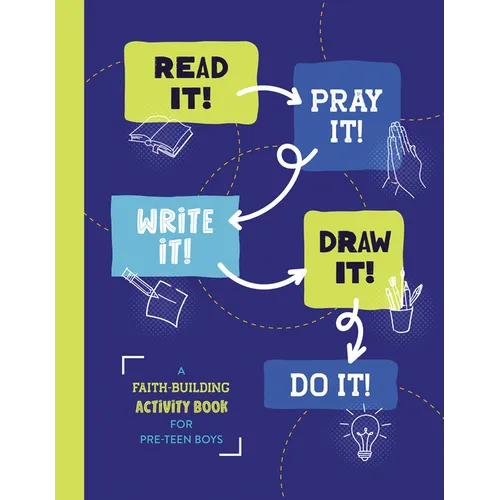 READ IT!

PRAY IT!

WRITE IT!

DRAW IT!

DO IT!

A FAITH-BUILDING ACTIVITY BOOK FOR PRE-TEEN BOYS